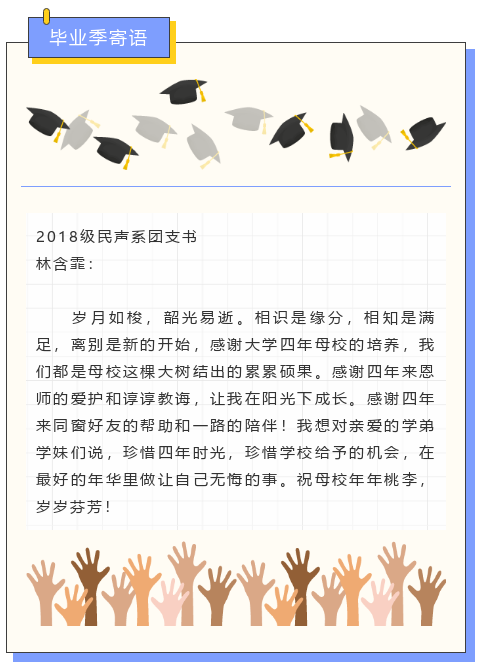 毕业季寄语

2018级民声系团支书
林含霏：

岁月如梭，韶光易逝。相识是缘分，相知是满足，离别是新的开始，感谢大学四年母校的培养，我们都是母校这棵大树结出的累累硕果。感谢四年来恩师的爱护和谆谆教诲，让我在阳光下成长。感谢四年来同窗好友的帮助和一路的陪伴！我想对亲爱的学弟学妹们说，珍惜四年时光，珍惜学校给予的机会，在最好的年华里做让自己无悔的事。祝母校年年桃李，岁岁芬芳！